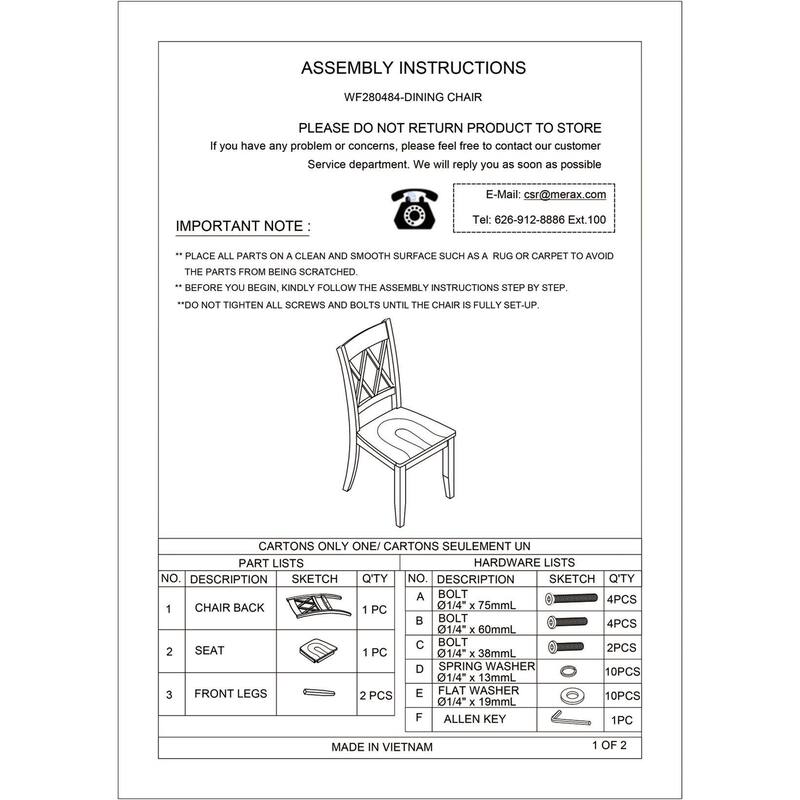 ASSEMBLY INSTRUCTIONS

WF280484-DINING CHAIR

PLEASE DO NOT RETURN PRODUCT TO STORE

If you have any problem or concerns, please feel free to contact our customer Service department. We will reply you as soon as possible

E-Mail: csr@merax.com

Tel: 626-912-8886 Ext.100

IMPORTANT NOTE :

** PLACE ALL PARTS ON A CLEAN AND SMOOTH SURFACE SUCH AS A RUG OR CARPET TO AVOID THE PARTS FROM BEING SCRATCHED.

** BEFORE YOU BEGIN, KINDLY FOLLOW THE ASSEMBLY INSTRUCTIONS STEP BY STEP.

**DO NOT TIGHTEN ALL SCREWS AND BOLTS UNTIL THE CHAIR IS FULLY SET-UP.

CARTONS ONLY ONE/ CARTONS SEULEMENT UN

PART LISTS

| NO. | DESCRIPTION | SKETCH | Q'TY |
|---|---|---|---|
| 1 | CHAIR BACK | | 1 PC |
| 2 | SEAT | | 1 PC |
| 3 | FRONT LEGS | | 2 PCS |

HARDWARE LISTS

| NO. | DESCRIPTION | SKETCH | Q'TY |
|---|---|---|---|
| A | BOLT Ø1/4" x 75mmL | | 4PCS |
| B | BOLT Ø1/4" x 60mmL | | 4PCS |
| C | BOLT Ø1/4" x 38mmL | | 2PCS |
| D | SPRING WASHER Ø1/4" x 13mmL | | 10PCS |
| E | FLAT WASHER Ø1/4" x 19mmL | | 10PCS |
| F | ALLEN KEY | | 1PC |

MADE IN VIETNAM

1 OF 2